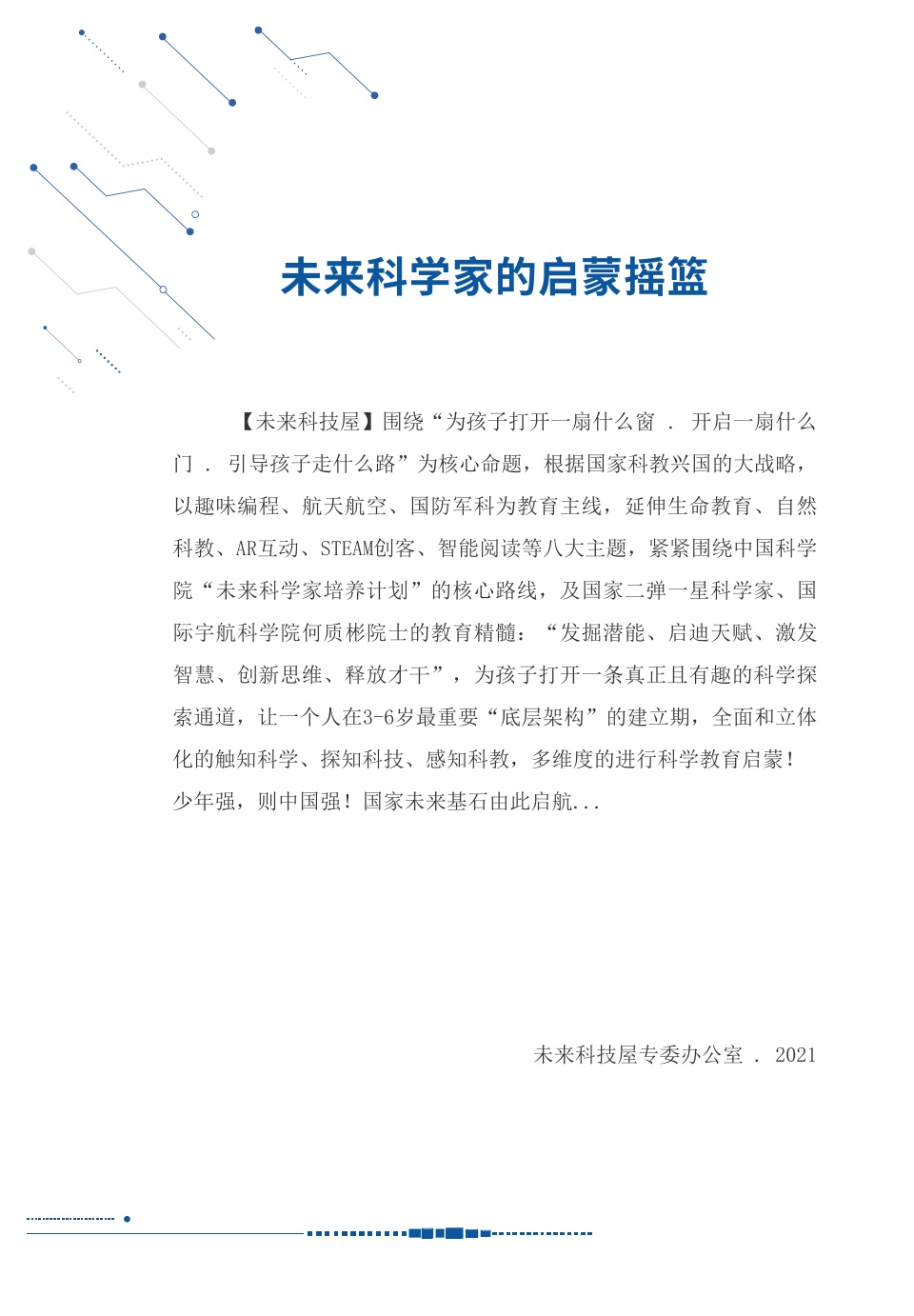 未来科学家的启蒙摇篮

【未来科技屋】围绕“为孩子打开一扇什么窗 . 开启一扇什么门 . 引导孩子走什么路”为核心命题，根据国家科教兴国的大战略，以趣味编程、航天航空、国防军科为教育主线，延伸生命教育、自然科教、AR互动、STEAM创客、智能阅读等八大主题，紧紧围绕中国科学院“未来科学家培养计划”的核心路线，及国家二弹一星科学家、国际宇航科学院何质彬院士的教育精髓：“发掘潜能、启迪天赋、激发智慧、创新思维、释放才干”，为孩子打开一条真正且有趣的科学探索通道，让一个人在3-6岁最重要“底层架构”的建立期，全面和立体化的触知科学、探知科技、感知科教，多维度的进行科学教育启蒙！少年强，则中国强！国家未来基石由此启航...

未来科技屋专委办公室 . 2021